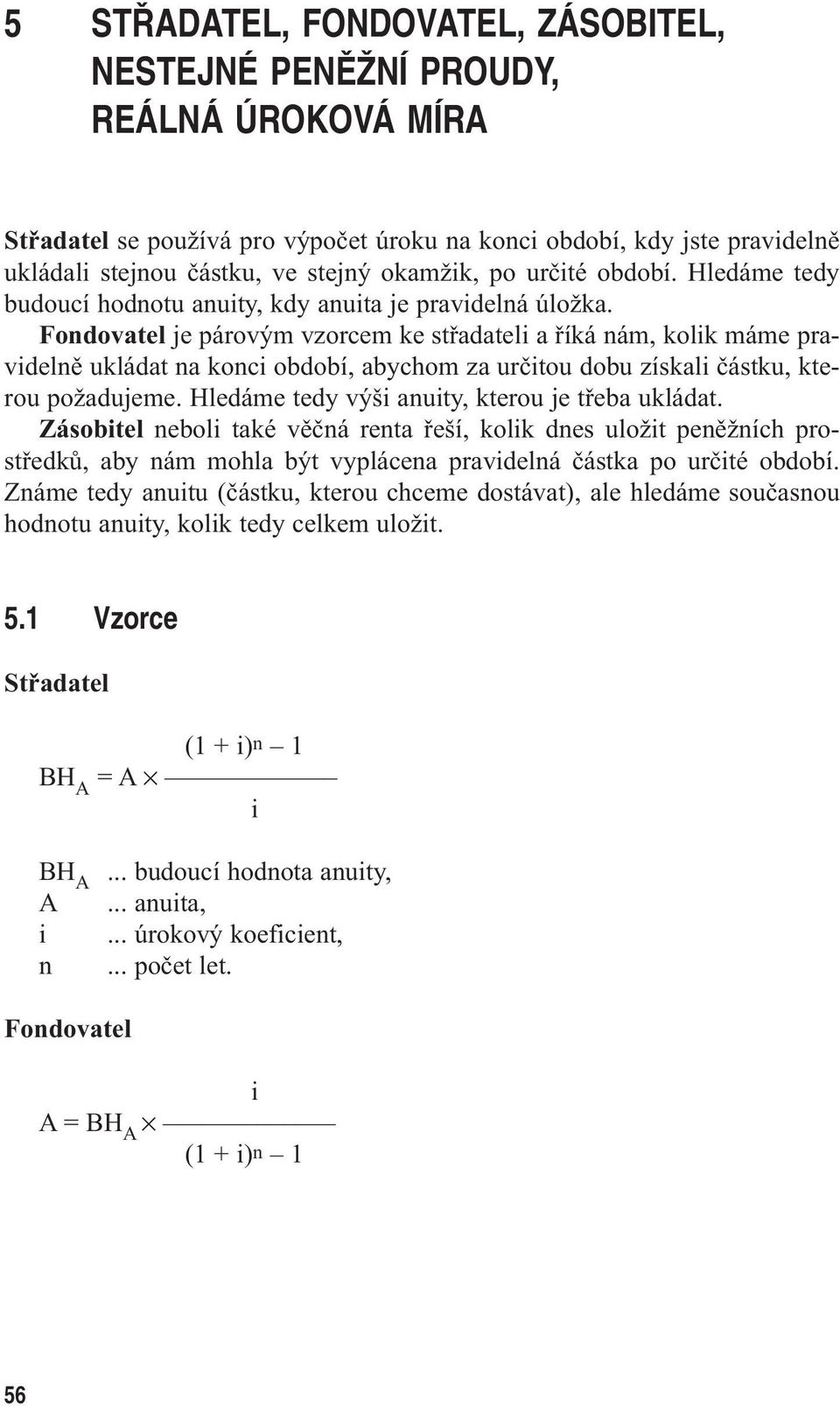 5 STŘADATEL, FONDOVATEL, ZÁSOBITEL, NESTEJNÉ PENĚŽNÍ PROUDY, REÁLNÁ ÚROKOVÁ MÍRA

Střadatel se používá pro výpočet úroku na konci období, kdy jste pravidelně ukládali stejnou částku, ve stejný okamžik, po určité období. Hledáme tedy budoucí hodnotu anuity, kdy anuita je pravidelná úložka.
Fondovatel je párovým vzorcem ke střadateli a říká nám, kolik máme pravidelně ukládat na konci období, abychom za určitou dobu získali částku, kterou požadujeme. Hledáme tedy výši anuity, kterou je třeba ukládat.
Zásobitel neboli také věčná renta řeší, kolik dnes uložit peněžních prostředků, aby nám mohla být vyplácena pravidelná částka po určité období. Známe tedy anuitu (částku, kterou chceme dostávat), ale hledáme současnou hodnotu anuity, kolik tedy celkem uložit.

5.1 Vzorce

Střadatel

$BH_A = A \times \frac{(1 + i)^n - 1}{i}$

$BH_A$ ... budoucí hodnota anuity,
A ... anuita,
i ... úrokový koeficient,
n ... počet let.

Fondovatel

$A = BH_A \times \frac{i}{(1 + i)^n - 1}$

56